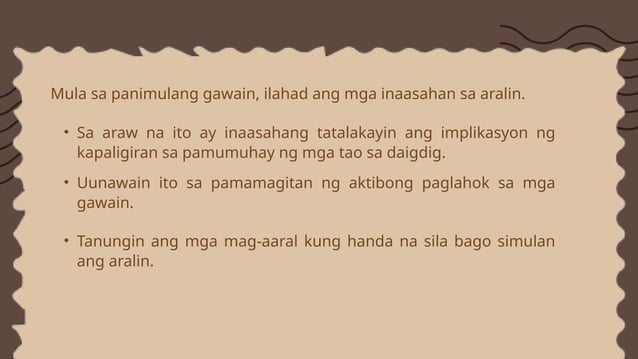 Mula sa panimulang gawain, ilahad ang mga inaasahan sa aralin.

• Sa araw na ito ay inaasahang tatalakayin ang implikasyon ng kapaligiran sa pamumuhay ng mga tao sa daigdig.

• Uunawain ito sa pamamagitan ng aktibong paglahok sa mga gawain.

• Tanungin ang mga mag-aaral kung handa na sila bago simulan ang aralin.